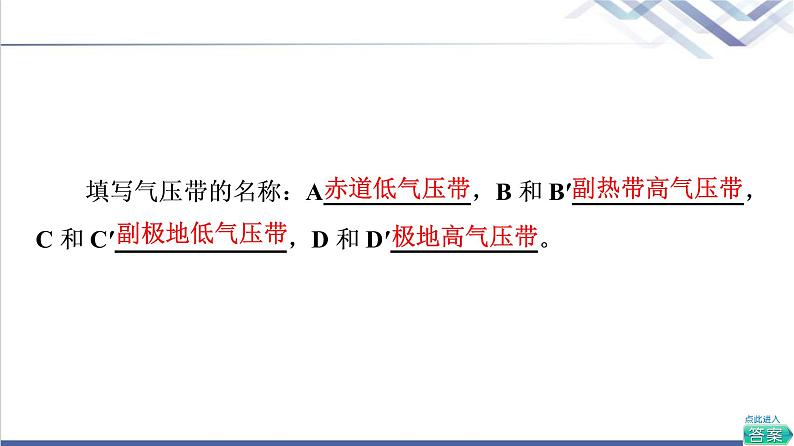 填写气压带的名称：A赤道低气压带，B 和 B′副热带高气压带，C 和 C′副极地低气压带，D 和 D′极地高气压带。

点此进入
答案